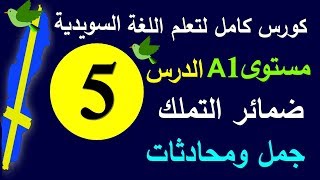 كورس كامل لتعلم اللغة السويدية

مستوى A1 الدرس

5

ضمائر التملك

جمل ومحادثات